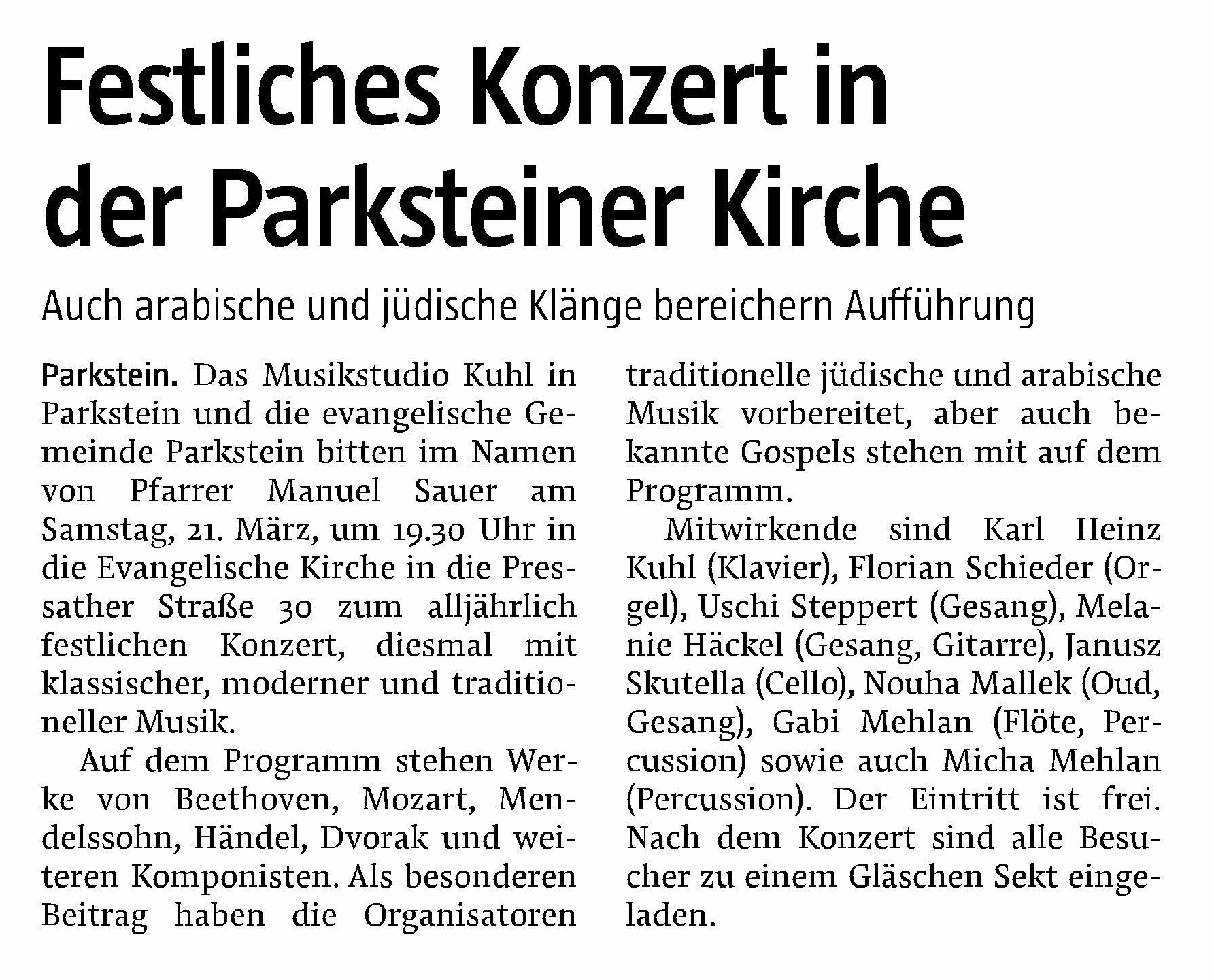 Festliches Konzert in der Parksteiner Kirche

Auch arabische und jüdische Klänge bereichern Aufführung

Parkstein. Das Musikstudio Kuhl in Parkstein und die evangelische Gemeinde Parkstein bitten im Namen von Pfarrer Manuel Sauer am Samstag, 21. März, um 19.30 Uhr in die Evangelische Kirche in die Pressather Straße 30 zum alljährlich festlichen Konzert, diesmal mit klassischer, moderner und traditioneller Musik.

Auf dem Programm stehen Werke von Beethoven, Mozart, Mendelssohn, Händel, Dvorak und weiteren Komponisten. Als besonderen Beitrag haben die Organisatoren traditionelle jüdische und arabische Musik vorbereitet, aber auch bekannte Gospels stehen mit auf dem Programm.

Mitwirkende sind Karl Heinz Kuhl (Klavier), Florian Schieder (Orgel), Uschi Steppert (Gesang), Melanie Häckel (Gesang, Gitarre), Janusz Skutella (Cello), Nouha Mallek (Oud, Gesang), Gabi Mehlan (Flöte, Percussion) sowie auch Micha Mehlan (Percussion). Der Eintritt ist frei. Nach dem Konzert sind alle Besucher zu einem Gläschen Sekt eingeladen.